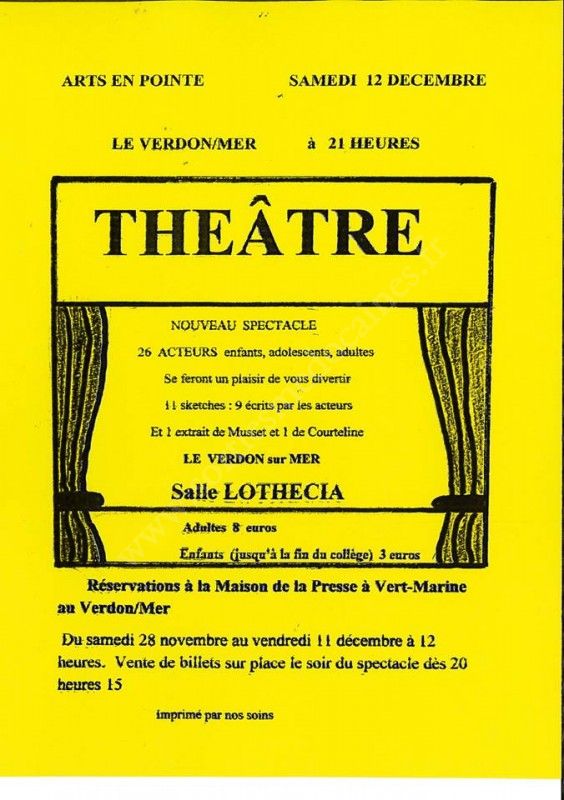 ARTS EN POINTE SAMEDI 12 DECEMBRE

LE VERDON/MER à 21 HEURES

THEÂTRE

NOUVEAU SPECTACLE

26 ACTEURS enfants, adolescents, adultes

Se feront un plaisir de vous divertir

11 sketches : 9 écrits par les acteurs

Et 1 extrait de Musset et 1 de Courteline

LE VERDON sur MER

Salle LOTHECIA

Adultes 8 euros

Enfants (jusqu'à la fin du collège) 3 euros

Réservations à la Maison de la Presse à Vert-Marine au Verdon/Mer

Du samedi 28 novembre au vendredi 11 décembre à 12 heures. Vente de billets sur place le soir du spectacle dès 20 heures 15

imprimé par nos soins